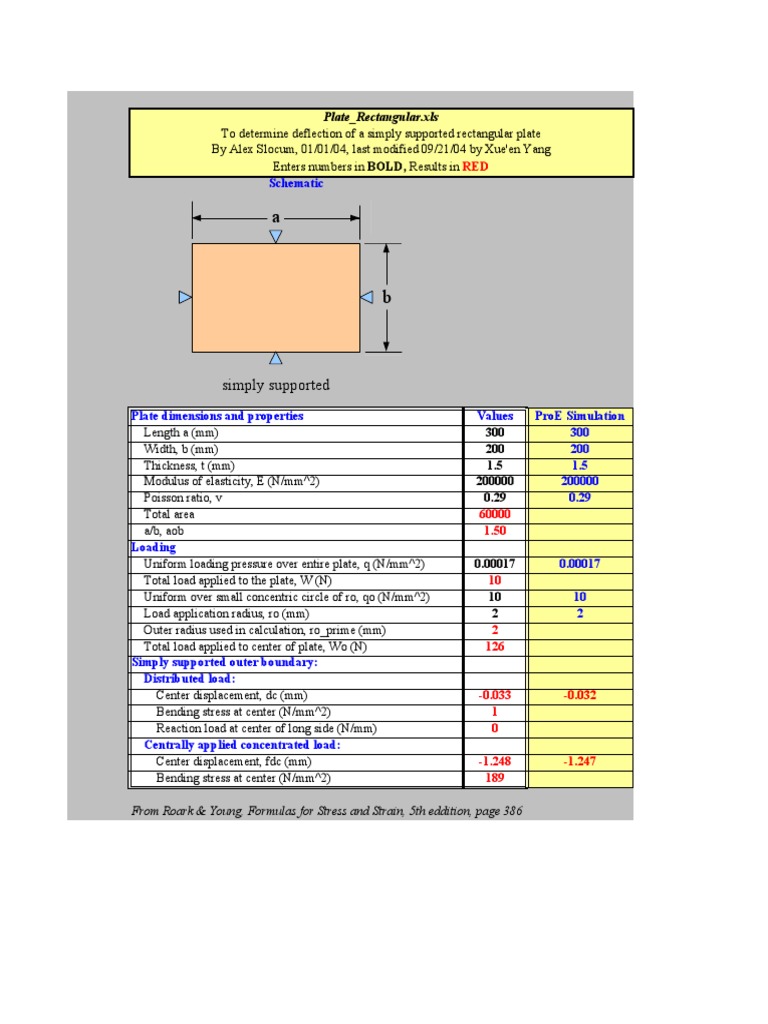 Plate_Rectangular.xls
To determine deflection of a simply supported rectangular plate
By Alex Slocum, 01/01/04, last modified 09/21/04 by Xue'en Yang
Enters numbers in BOLD, Results in RED

Schematic

a

b

simply supported

| Plate dimensions and properties | Values | ProE Simulation |
|---|---|---|
| Length a (mm) | 300 | 300 |
| Width, b (mm) | 200 | 200 |
| Thickness, t (mm) | 1.5 | 1.5 |
| Modulus of elasticity, E (N/mm^2) | 200000 | 200000 |
| Poisson ratio, v | 0.29 | 0.29 |
| Total area | 60000 | |
| a/b, aob | 1.50 | |
| Loading | | |
| Uniform loading pressure over entire plate, q (N/mm^2) | 0.00017 | 0.00017 |
| Total load applied to the plate, W (N) | 10 | |
| Uniform over small concentric circle of ro, qo (N/mm^2) | 10 | 10 |
| Load application radius, ro (mm) | 2 | 2 |
| Outer radius used in calculation, ro_prime (mm) | 2 | |
| Total load applied to center of plate, Wo (N) | 126 | |
| Simply supported outer boundary: | | |
| Distributed load: | | |
| Center displacement, dc (mm) | -0.033 | -0.032 |
| Bending stress at center (N/mm^2) | 1 | |
| Reaction load at center of long side (N/mm) | 0 | |
| Centrally applied concentrated load: | | |
| Center displacement, fdc (mm) | -1.248 | -1.247 |
| Bending stress at center (N/mm^2) | 189 | |

From Roark & Young, Formulas for Stress and Strain, 5th eddition, page 386